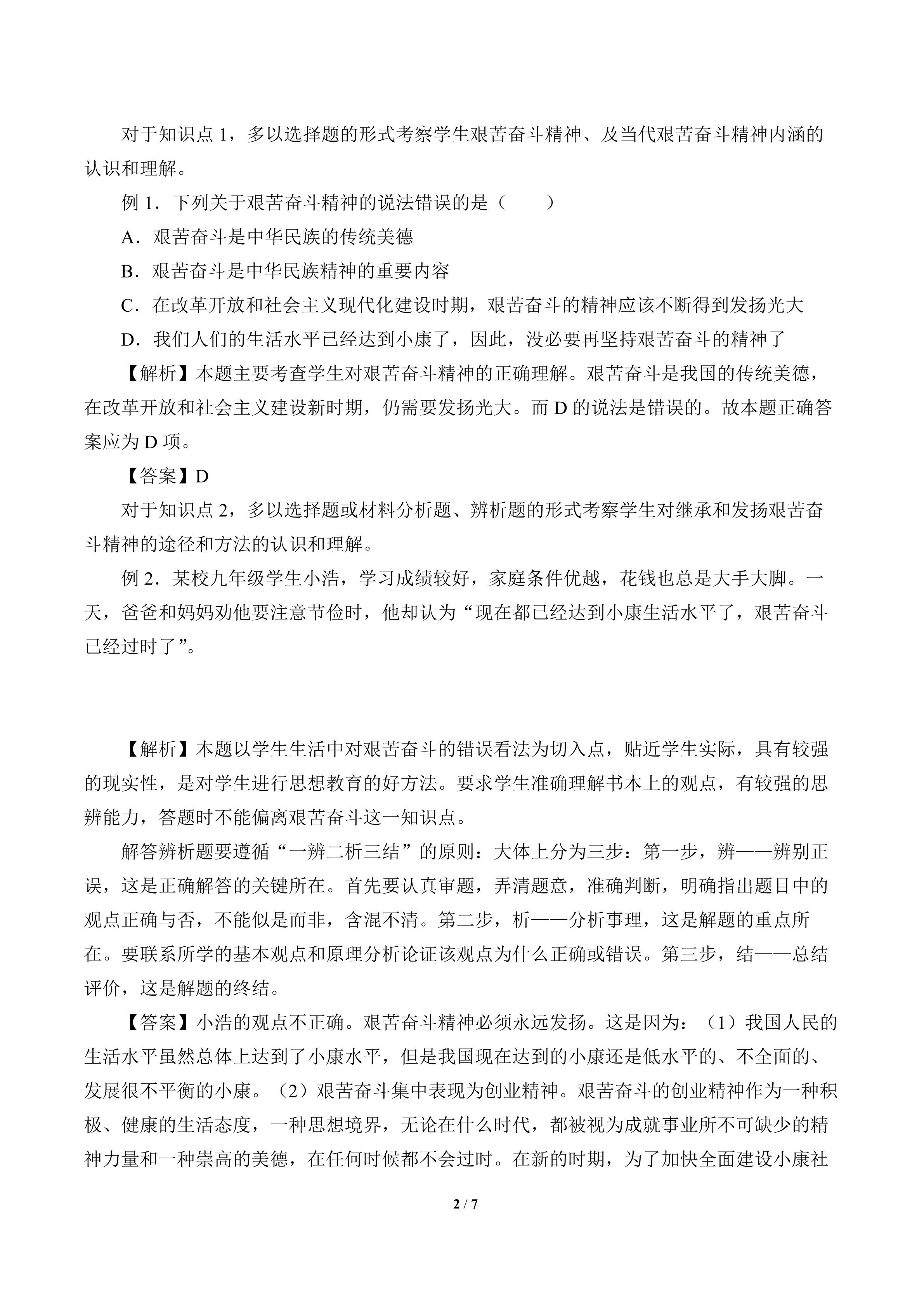 对于知识点1，多以选择题的形式考察学生艰苦奋斗精神、及当代艰苦奋斗精神内涵的认识和理解。

例1．下列关于艰苦奋斗精神的说法错误的是（　　）

A．艰苦奋斗是中华民族的传统美德

B．艰苦奋斗是中华民族精神的重要内容

C．在改革开放和社会主义现代化建设时期，艰苦奋斗的精神应该不断得到发扬光大

D．我们人们的生活水平已经达到小康了，因此，没必要再坚持艰苦奋斗的精神了

【解析】本题主要考查学生对艰苦奋斗精神的正确理解。艰苦奋斗是我国的传统美德，在改革开放和社会主义建设新时期，仍需要发扬光大。而D的说法是错误的。故本题正确答案应为D项。

【答案】D

对于知识点2，多以选择题或材料分析题、辨析题的形式考察学生对继承和发扬艰苦奋斗精神的途径和方法的认识和理解。

例2．某校九年级学生小浩，学习成绩较好，家庭条件优越，花钱也总是大手大脚。一天，爸爸和妈妈劝他要注意节俭时，他却认为“现在都已经达到小康生活水平了，艰苦奋斗已经过时了”。

【解析】本题以学生生活中对艰苦奋斗的错误看法为切入点，贴近学生实际，具有较强的现实性，是对学生进行思想教育的好方法。要求学生准确理解书本上的观点，有较强的思辨能力，答题时不能偏离艰苦奋斗这一知识点。

解答辨析题要遵循“一辨二析三结”的原则：大体上分为三步：第一步，辨——辨别正误，这是正确解答的关键所在。首先要认真审题，弄清题意，准确判断，明确指出题目中的观点正确与否，不能似是而非，含混不清。第二步，析——分析事理，这是解题的重点所在。要联系所学的基本观点和原理分析论证该观点为什么正确或错误。第三步，结——总结评价，这是解题的终结。

【答案】小浩的观点不正确。艰苦奋斗精神必须永远发扬。这是因为：（1）我国人民的生活水平虽然总体上达到了小康水平，但是我国现在达到的小康还是低水平的、不全面的、发展很不平衡的小康。（2）艰苦奋斗集中表现为创业精神。艰苦奋斗的创业精神作为一种积极、健康的生活态度，一种思想境界，无论在什么时代，都被视为成就事业所不可缺少的精神力量和一种崇高的美德，在任何时候都不会过时。在新的时期，为了加快全面建设小康社

2 / 7